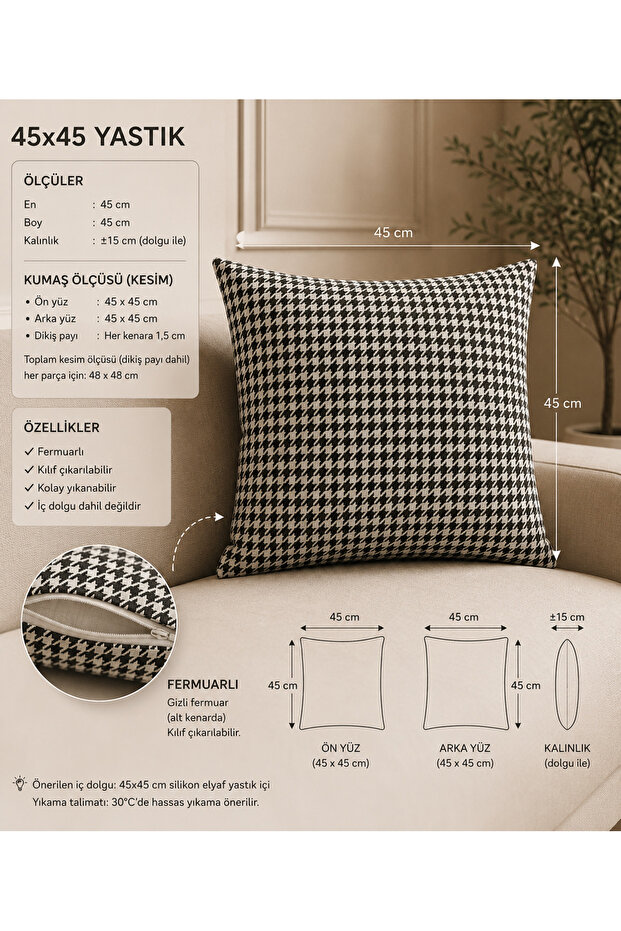 45x45 YASTIK

ÖLÇÜLER

En : 45 cm
Boy : 45 cm
Kalınlık : ±15 cm (dolgu ile)

KUMAŞ ÖLÇÜSÜ (KESİM)

• Ön yüz : 45 x 45 cm
• Arka yüz : 45 x 45 cm
• Dikiş payı : Her kenara 1,5 cm

Toplam kesim ölçüsü (dikiş payı dahil) her parça için: 48 x 48 cm

ÖZELLİKLER

✓ Fermuarlı
✓ Kılıf çıkarılabilir
✓ Kolay yıkanabilir
✓ İç dolgu dahil değildir

45 cm

45 cm

FERMUARLI
Gizli fermuar (alt kenarda)
Kılıf çıkarılabilir.

45 cm
45 cm
ÖN YÜZ
(45 x 45 cm)

45 cm
45 cm
ARKA YÜZ
(45 x 45 cm)

±15 cm
KALINLIK
(dolgu ile)

Önerilen iç dolgu: 45x45 cm silikon elyaf yastık içi
Yıkama talimatı: 30°C'de hassas yıkama önerilir.